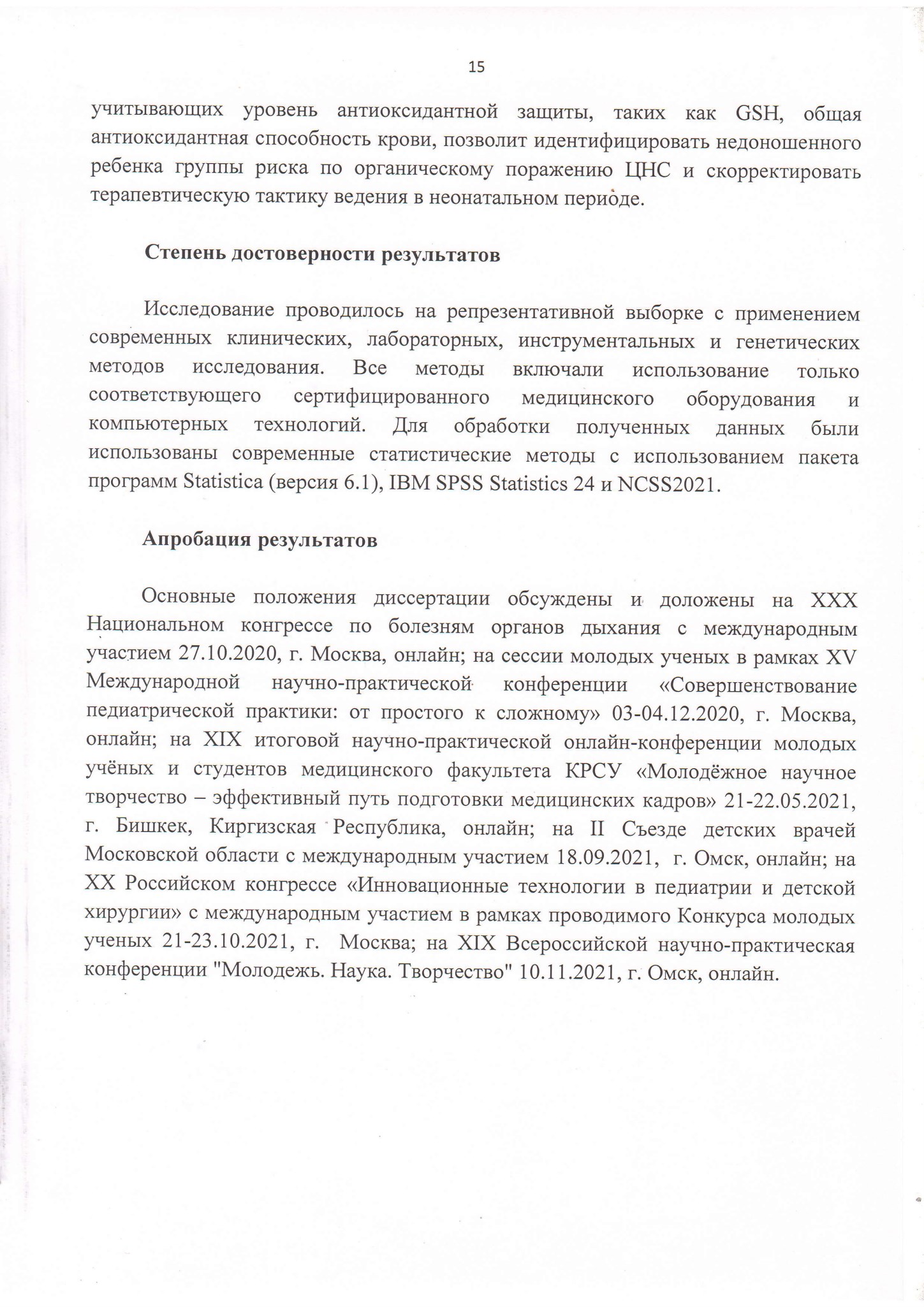 15

учитывающих уровень антиоксидантной защиты, таких как GSH, общая антиоксидантная способность крови, позволит идентифицировать недоношенного ребенка группы риска по органическому поражению ЦНС и скорректировать терапевтическую тактику ведения в неонатальном периоде.

Степень достоверности результатов

Исследование проводилось на репрезентативной выборке с применением современных клинических, лабораторных, инструментальных и генетических методов исследования. Все методы включали использование только соответствующего сертифицированного медицинского оборудования и компьютерных технологий. Для обработки полученных данных были использованы современные статистические методы с использованием пакета программ Statistica (версия 6.1), IBM SPSS Statistics 24 и NCSS2021.

Апробация результатов

Основные положения диссертации обсуждены и доложены на XXX Национальном конгрессе по болезням органов дыхания с международным участием 27.10.2020, г. Москва, онлайн; на сессии молодых ученых в рамках XV Международной научно-практической конференции «Совершенствование педиатрической практики: от простого к сложному» 03-04.12.2020, г. Москва, онлайн; на XIX итоговой научно-практической онлайн-конференции молодых учёных и студентов медицинского факультета КРСУ «Молодёжное научное творчество – эффективный путь подготовки медицинских кадров» 21-22.05.2021, г. Бишкек, Киргизская Республика, онлайн; на II Съезде детских врачей Московской области с международным участием 18.09.2021, г. Омск, онлайн; на XX Российском конгрессе «Инновационные технологии в педиатрии и детской хирургии» с международным участием в рамках проводимого Конкурса молодых ученых 21-23.10.2021, г. Москва; на XIX Всероссийской научно-практическая конференции "Молодежь. Наука. Творчество" 10.11.2021, г. Омск, онлайн.